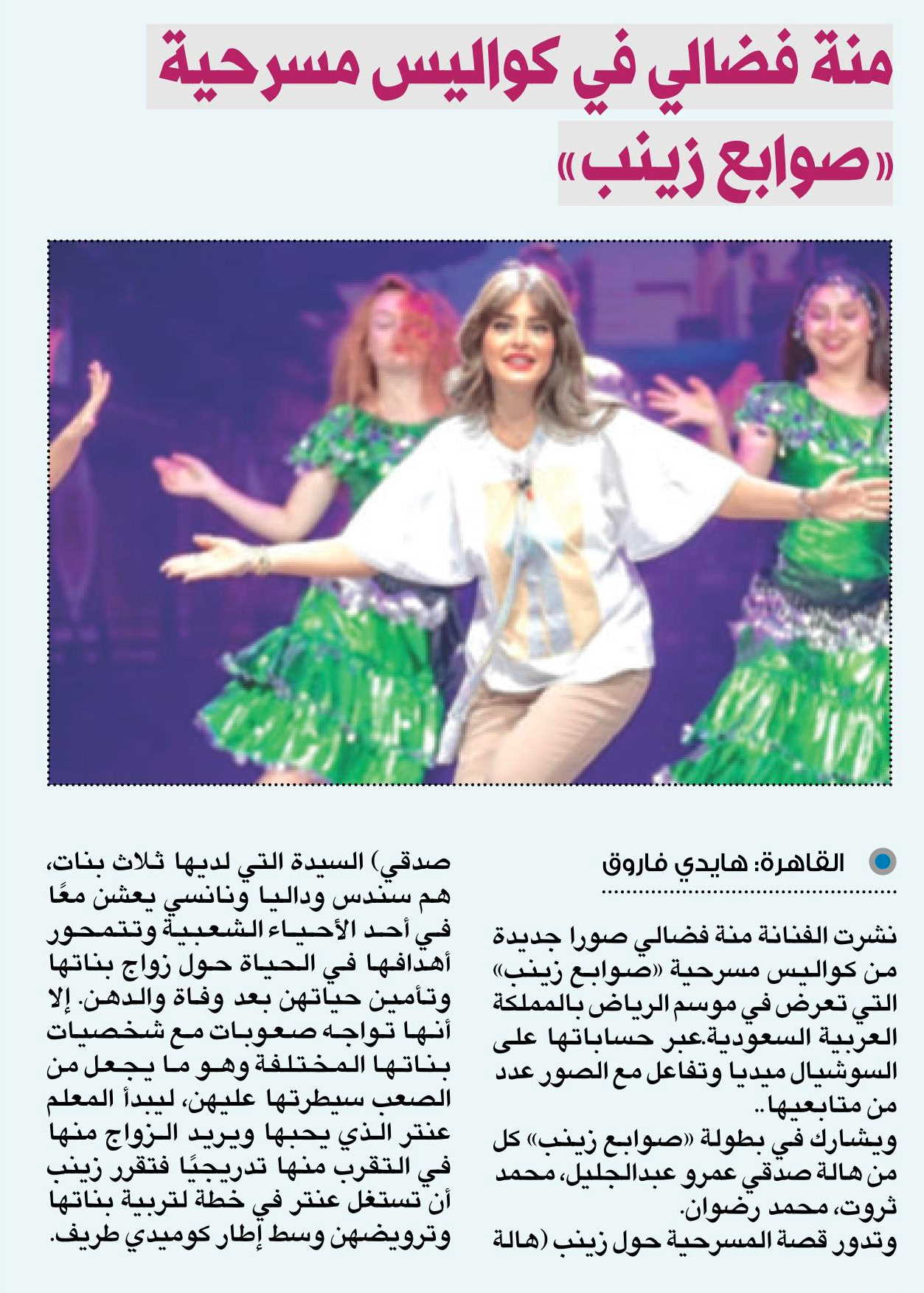 منة فضالي في كواليس مسرحية «صوابع زينب»

القاهرة: هايدي فاروق

نشرت الفنانة منة فضالي صورا جديدة من كواليس مسرحية «صوابع زينب» التي تعرض في موسم الرياض بالمملكة العربية السعودية.عبر حساباتها على السوشيال ميديا وتفاعل مع الصور عدد من متابعيها..

ويشارك في بطولة «صوابع زينب» كل من هالة صدقي عمرو عبدالجليل، محمد ثروت، محمد رضوان.

وتدور قصة المسرحية حول زينب (هالة صدقي) السيدة التي لديها ثلاث بنات، هم سندس وداليا ونانسي يعشن معًا في أحد الأحياء الشعبية وتتمحور أهدافها في الحياة حول زواج بناتها وتأمين حياتهن بعد وفاة والدهن. إلا أنها تواجه صعوبات مع شخصيات بناتها المختلفة وهو ما يجعل من الصعب سيطرتها عليهن، ليبدأ المعلم عنتر الذي يحبها ويريد الزواج منها في التقرب منها تدريجيًا فتقرر زينب أن تستغل عنتر في خطة لتربية بناتها وترويضهن وسط إطار كوميدي طريف.